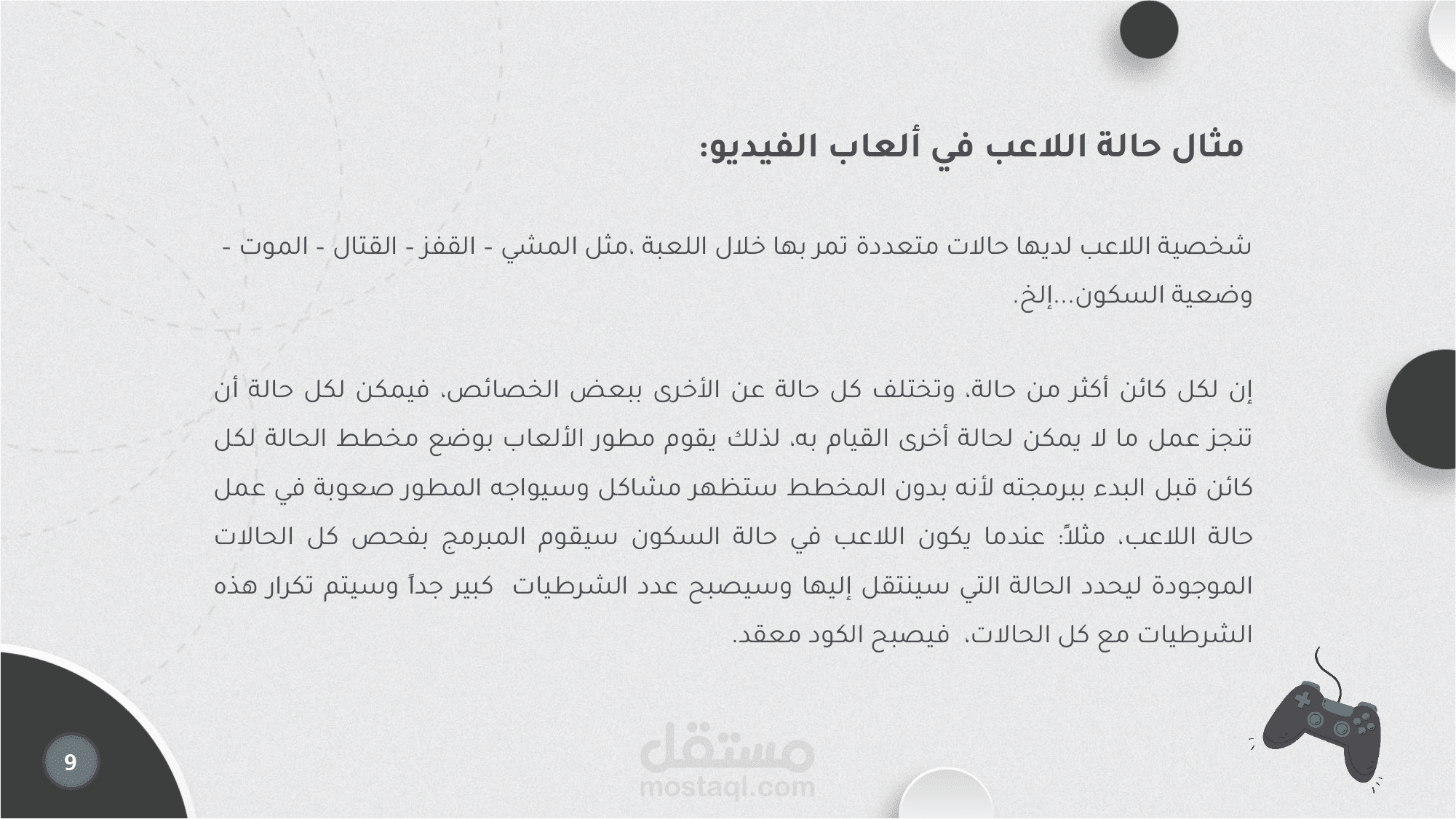 مثال حالة اللاعب في ألعاب الفيديو:

شخصية اللاعب لديها حالات متعددة تمر بها خلال اللعبة ،مثل المشي - القفز - القتال - الموت - وضعية السكون...إلخ.

إن لكل كائن أكثر من حالة، وتختلف كل حالة عن الأخرى ببعض الخصائص، فيمكن لكل حالة أن تنجز عمل ما لا يمكن لحالة أخرى القيام به، لذلك يقوم مطور الألعاب بوضع مخطط الحالة لكل كائن قبل البدء ببرمجته لأنه بدون المخطط ستظهر مشاكل وسيواجه المطور صعوبة في عمل حالة اللاعب، مثلاً: عندما يكون اللاعب في حالة السكون سيقوم المبرمج بفحص كل الحالات الموجودة ليحدد الحالة التي سينتقل إليها وسيصبح عدد الشرطيات كبير جداً وسيتم تكرار هذه الشرطيات مع كل الحالات، فيصبح الكود معقد.

9

مستقل
mostaql.com